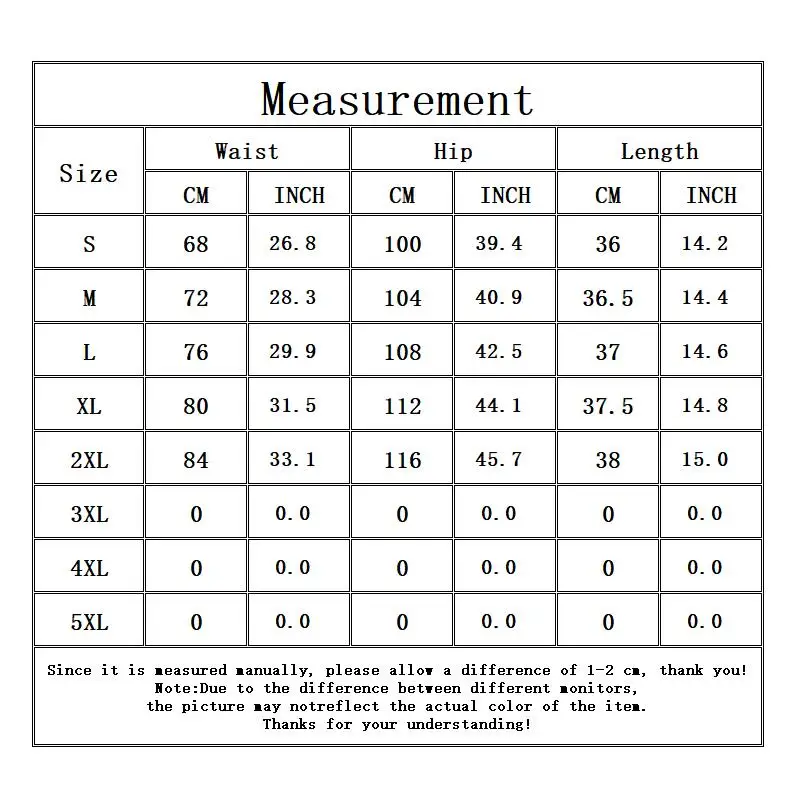 Measurement

| Size | Waist CM | Waist INCH | Hip CM | Hip INCH | Length CM | Length INCH |
|---|---|---|---|---|---|---|
| S | 68 | 26.8 | 100 | 39.4 | 36 | 14.2 |
| M | 72 | 28.3 | 104 | 40.9 | 36.5 | 14.4 |
| L | 76 | 29.9 | 108 | 42.5 | 37 | 14.6 |
| XL | 80 | 31.5 | 112 | 44.1 | 37.5 | 14.8 |
| 2XL | 84 | 33.1 | 116 | 45.7 | 38 | 15.0 |
| 3XL | 0 | 0.0 | 0 | 0.0 | 0 | 0.0 |
| 4XL | 0 | 0.0 | 0 | 0.0 | 0 | 0.0 |
| 5XL | 0 | 0.0 | 0 | 0.0 | 0 | 0.0 |

Since it is measured manually, please allow a difference of 1-2 cm, thank you!
Note:Due to the difference between different monitors,
the picture may notreflect the actual color of the item.
Thanks for your understanding!